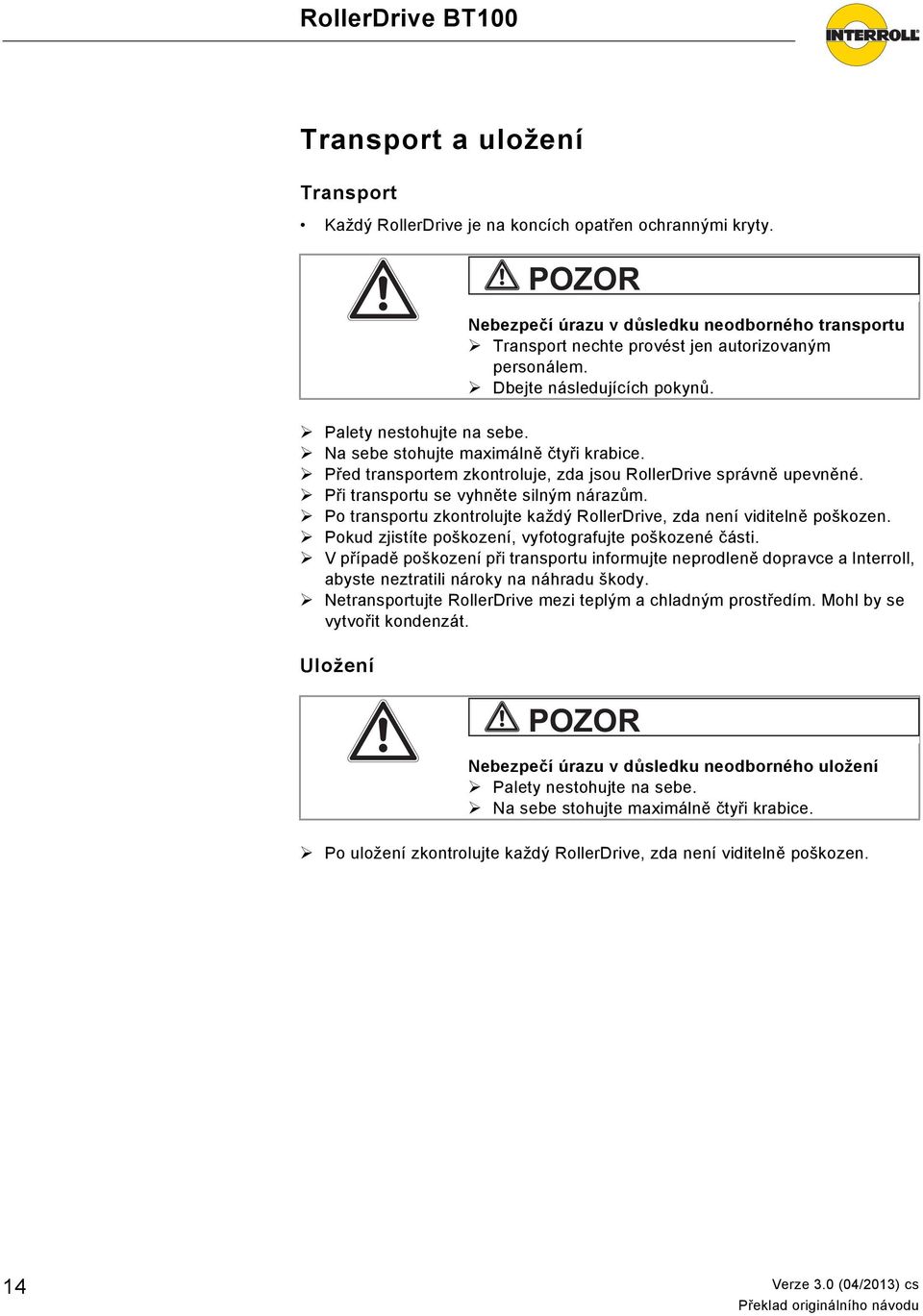 RollerDrive BT100

INTERROLL

Transport a uložení

Transport

• Každý RollerDrive je na koncích opatřen ochrannými kryty.

POZOR

Nebezpečí úrazu v důsledku neodborného transportu
➢ Transport nechte provést jen autorizovaným personálem.
➢ Dbejte následujících pokynů.

➢ Palety nestohujte na sebe.
➢ Na sebe stohujte maximálně čtyři krabice.
➢ Před transportem zkontroluje, zda jsou RollerDrive správně upevněné.
➢ Při transportu se vyhněte silným nárazům.
➢ Po transportu zkontrolujte každý RollerDrive, zda není viditelně poškozen.
➢ Pokud zjistíte poškození, vyfotografujte poškozené části.
➢ V případě poškození při transportu informujte neprodleně dopravce a Interroll, abyste neztratili nároky na náhradu škody.
➢ Netransportujte RollerDrive mezi teplým a chladným prostředím. Mohl by se vytvořit kondenzát.

Uložení

POZOR

Nebezpečí úrazu v důsledku neodborného uložení
➢ Palety nestohujte na sebe.
➢ Na sebe stohujte maximálně čtyři krabice.

➢ Po uložení zkontrolujte každý RollerDrive, zda není viditelně poškozen.

14

Verze 3.0 (04/2013) cs
Překlad originálního návodu